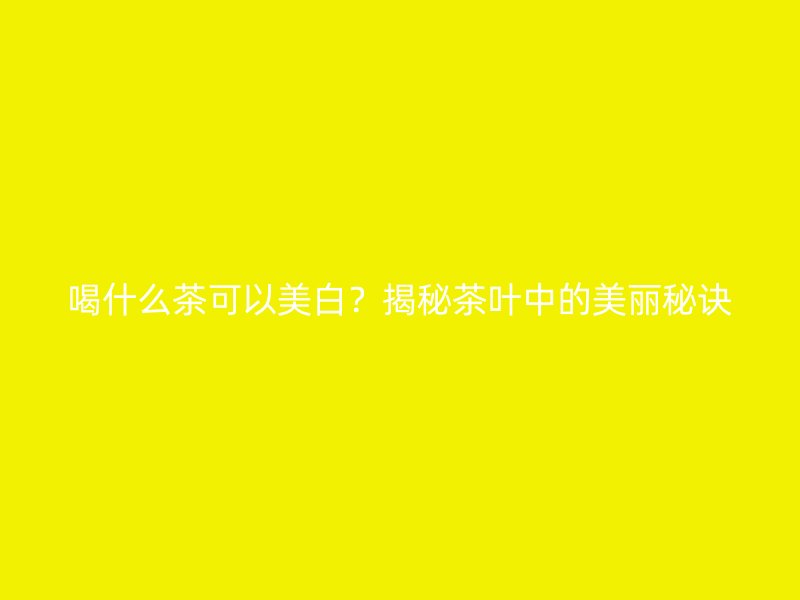 喝什么茶可以美白？揭秘茶叶中的美丽秘诀